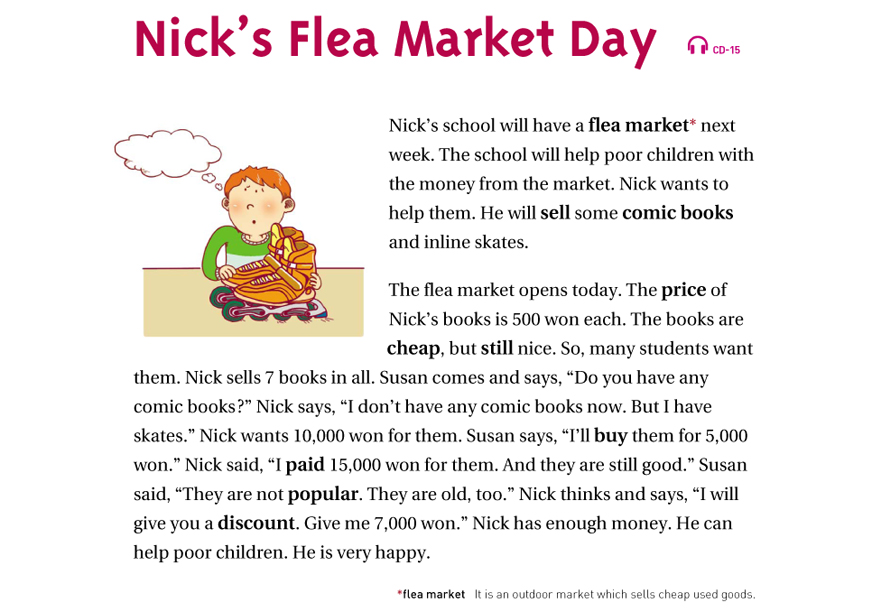 Nick's Flea Market Day

CD-15

Nick's school will have a flea market* next week. The school will help poor children with the money from the market. Nick wants to help them. He will sell some comic books and inline skates.

The flea market opens today. The price of Nick's books is 500 won each. The books are cheap, but still nice. So, many students want them. Nick sells 7 books in all. Susan comes and says, "Do you have any comic books?" Nick says, "I don't have any comic books now. But I have skates." Nick wants 10,000 won for them. Susan says, "I'll buy them for 5,000 won." Nick said, "I paid 15,000 won for them. And they are still good." Susan said, "They are not popular. They are old, too." Nick thinks and says, "I will give you a discount. Give me 7,000 won." Nick has enough money. He can help poor children. He is very happy.

*flea market It is an outdoor market which sells cheap used goods.